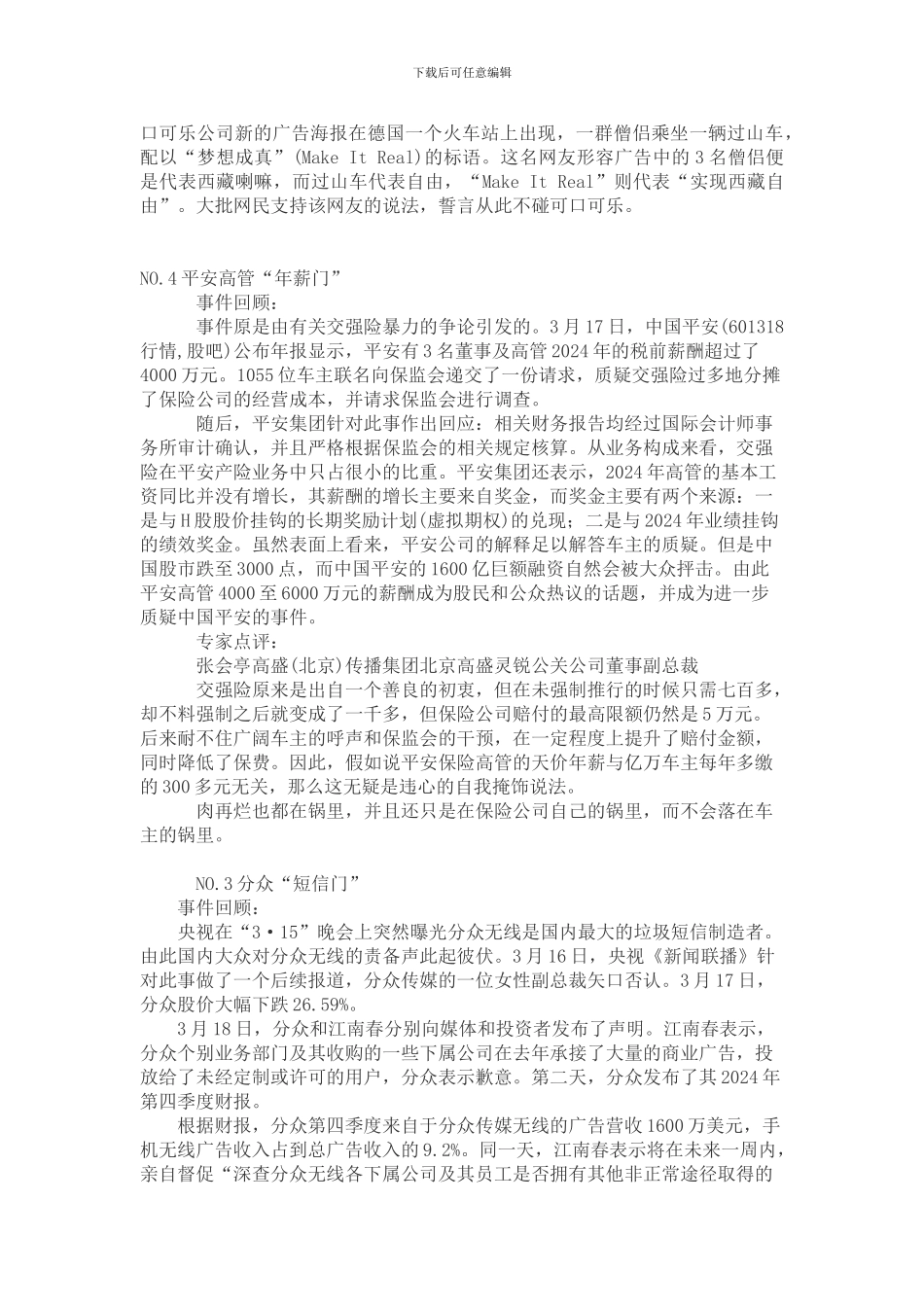 下载后可任意编辑

口可乐公司新的广告海报在德国一个火车站上出现，一群僧侣乘坐一辆过山车，配以“梦想成真”(Make It Real)的标语。这名网友形容广告中的 3 名僧侣便是代表西藏喇嘛，而过山车代表自由，“Make It Real”则代表“实现西藏自由”。大批网民支持该网友的说法，誓言从此不碰可口可乐。

NO.4 平安高管“年薪门”

事件回顾：

事件原是由有关交强险暴力的争论引发的。3 月 17 日，中国平安(601318 行情,股吧)公布年报显示，平安有 3 名董事及高管 2024 年的税前薪酬超过了 4000 万元。1055 位车主联名向保监会递交了一份请求，质疑交强险过多地分摊了保险公司的经营成本，并请求保监会进行调查。

随后，平安集团针对此事作出回应：相关财务报告均经过国际会计师事务所审计确认，并且严格根据保监会的相关规定核算。从业务构成来看，交强险在平安产险业务中只占很小的比重。平安集团还表示，2024 年高管的基本工资同比并没有增长，其薪酬的增长主要来自奖金，而奖金主要有两个来源：一是与 H 股股价挂钩的长期奖励计划(虚拟期权)的兑现；二是与 2024 年业绩挂钩的绩效奖金。虽然表面上看来，平安公司的解释足以解答车主的质疑。但是中国股市跌至 3000 点，而中国平安的 1600 亿巨额融资自然会被大众抨击。由此平安高管 4000 至 6000 万元的薪酬成为股民和公众热议的话题，并成为进一步质疑中国平安的事件。

专家点评：

张会亭高盛(北京)传播集团北京高盛灵锐公关公司董事副总裁

交强险原来是出自一个善良的初衷，但在未强制推行的时候只需七百多，却不料强制之后就变成了一千多，但保险公司赔付的最高限额仍然是 5 万元。后来耐不住广阔车主的呼声和保监会的干预，在一定程度上提升了赔付金额，同时降低了保费。因此，假如说平安保险高管的天价年薪与亿万车主每年多缴的 300 多元无关，那么这无疑是违心的自我掩饰说法。

肉再烂也都在锅里，并且还只是在保险公司自己的锅里，而不会落在车主的锅里。

NO.3 分众“短信门”

事件回顾：

央视在“3·15”晚会上突然曝光分众无线是国内最大的垃圾短信制造者。由此国内大众对分众无线的责备声此起彼伏。3 月 16 日，央视《新闻联播》针对此事做了一个后续报道，分众传媒的一位女性副总裁矢口否认。3 月 17 日，分众股价大幅下跌 26.59%。

3 月 18 日，分众和江南春分别向媒体和投资者发布了声明。江南春表示，分众个别业务部门及其收购的一些下属公司在去年承接了大量的商业广告，投放给了未经定制或许可的用户，分众表示歉意。第二天，分众发布了其 2024 年第四季度财报。

根据财报，分众第四季度来自于分众传媒无线的广告营收 1600 万美元，手机无线广告收入占到总广告收入的 9.2%。同一天，江南春表示将在未来一周内，亲自督促“深查分众无线各下属公司及其员工是否拥有其他非正常途径取得的